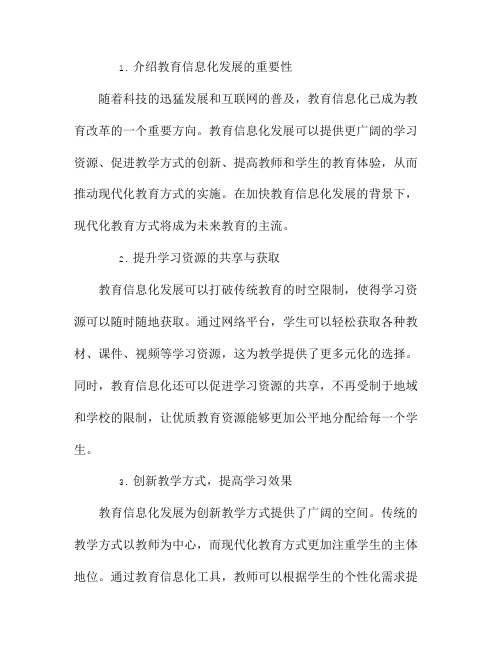 1. 介绍教育信息化发展的重要性

随着科技的迅猛发展和互联网的普及，教育信息化已成为教育改革的一个重要方向。教育信息化发展可以提供更广阔的学习资源、促进教学方式的创新、提高教师和学生的教育体验，从而推动现代化教育方式的实施。在加快教育信息化发展的背景下，现代化教育方式将成为未来教育的主流。

2. 提升学习资源的共享与获取

教育信息化发展可以打破传统教育的时空限制，使得学习资源可以随时随地获取。通过网络平台，学生可以轻松获取各种教材、课件、视频等学习资源，这为教学提供了更多元化的选择。同时，教育信息化还可以促进学习资源的共享，不再受制于地域和学校的限制，让优质教育资源能够更加公平地分配给每一个学生。

3. 创新教学方式，提高学习效果

教育信息化发展为创新教学方式提供了广阔的空间。传统的教学方式以教师为中心，而现代化教育方式更加注重学生的主体地位。通过教育信息化工具，教师可以根据学生的个性化需求提